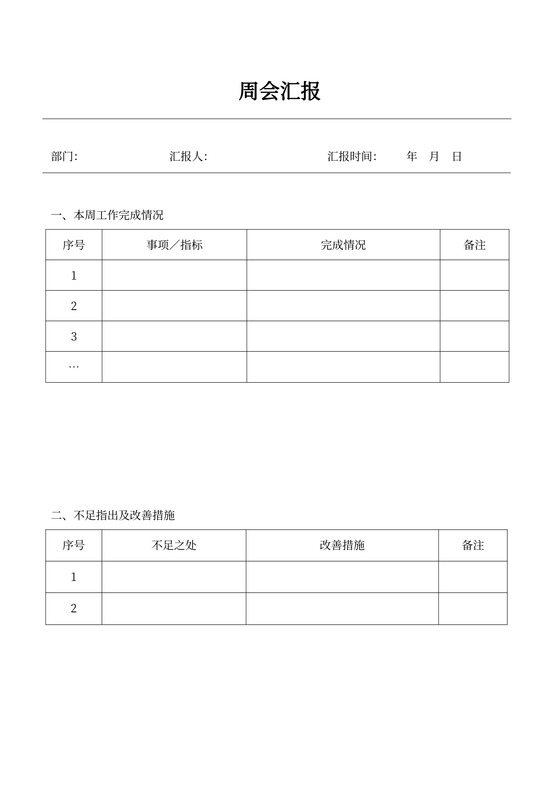 周会汇报

部门: 汇报人: 汇报时间: 年 月 日

一、本周工作完成情况

| 序号 | 事项／指标 | 完成情况 | 备注 |
|---|---|---|---|
| 1 | | | |
| 2 | | | |
| 3 | | | |
| … | | | |

二、不足指出及改善措施

| 序号 | 不足之处 | 改善措施 | 备注 |
|---|---|---|---|
| 1 | | | |
| 2 | | | |